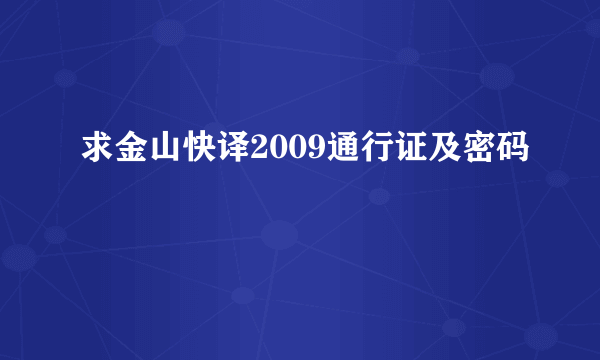 求金山快译2009通行证及密码